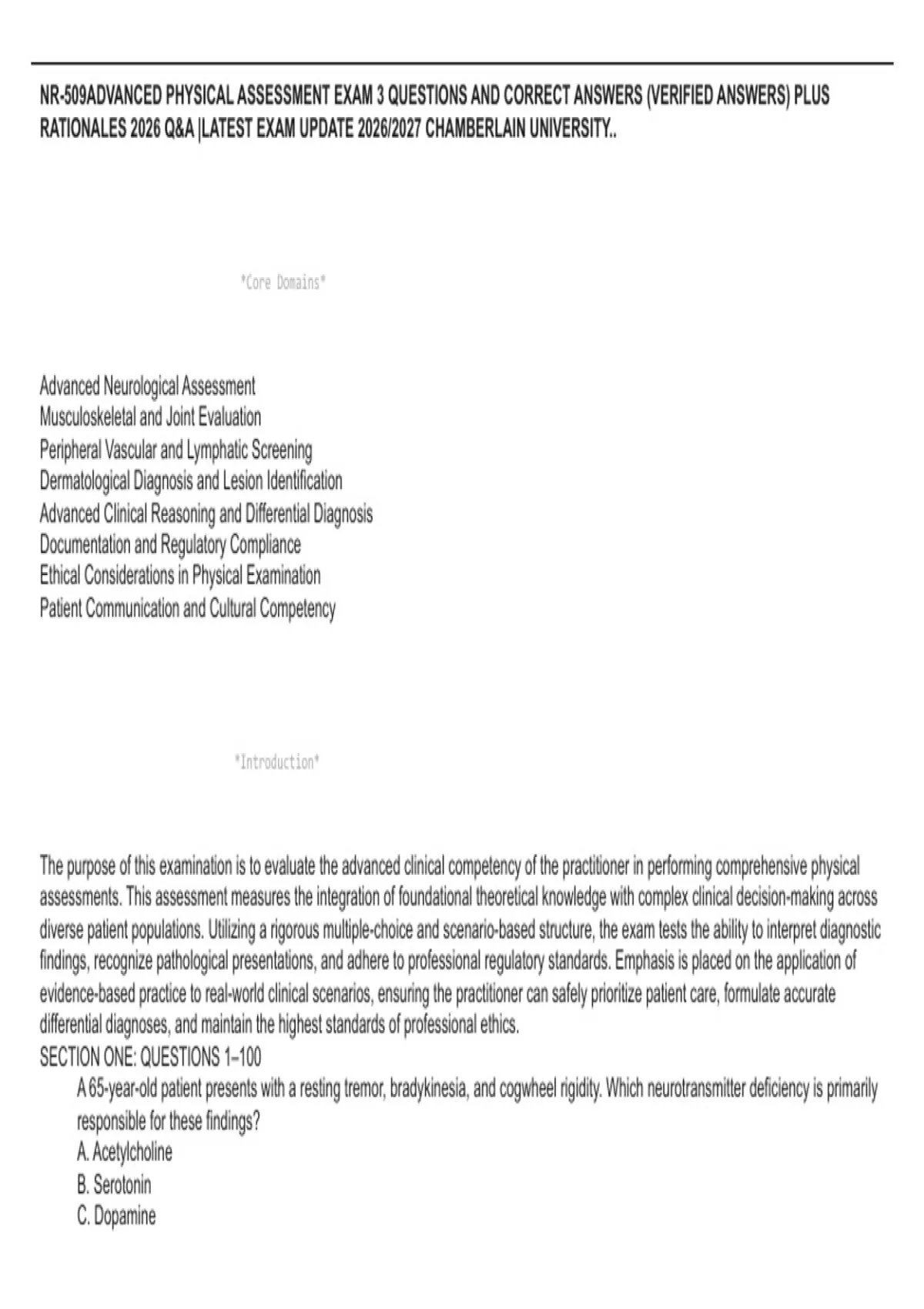 NR-509ADVANCED PHYSICAL ASSESSMENT EXAM 3 QUESTIONS AND CORRECT ANSWERS (VERIFIED ANSWERS) PLUS RATIONALES 2026 Q&A |LATEST EXAM UPDATE 2026/2027 CHAMBERLAIN UNIVERSITY..

*Core Domains*

Advanced Neurological Assessment
Musculoskeletal and Joint Evaluation
Peripheral Vascular and Lymphatic Screening
Dermatological Diagnosis and Lesion Identification
Advanced Clinical Reasoning and Differential Diagnosis
Documentation and Regulatory Compliance
Ethical Considerations in Physical Examination
Patient Communication and Cultural Competency

*Introduction*

The purpose of this examination is to evaluate the advanced clinical competency of the practitioner in performing comprehensive physical assessments. This assessment measures the integration of foundational theoretical knowledge with complex clinical decision-making across diverse patient populations. Utilizing a rigorous multiple-choice and scenario-based structure, the exam tests the ability to interpret diagnostic findings, recognize pathological presentations, and adhere to professional regulatory standards. Emphasis is placed on the application of evidence-based practice to real-world clinical scenarios, ensuring the practitioner can safely prioritize patient care, formulate accurate differential diagnoses, and maintain the highest standards of professional ethics.

SECTION ONE: QUESTIONS 1–100

A 65-year-old patient presents with a resting tremor, bradykinesia, and cogwheel rigidity. Which neurotransmitter deficiency is primarily responsible for these findings?
A. Acetylcholine
B. Serotonin
C. Dopamine